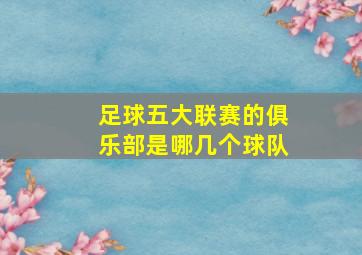 足球五大联赛的俱乐部是哪几个球队